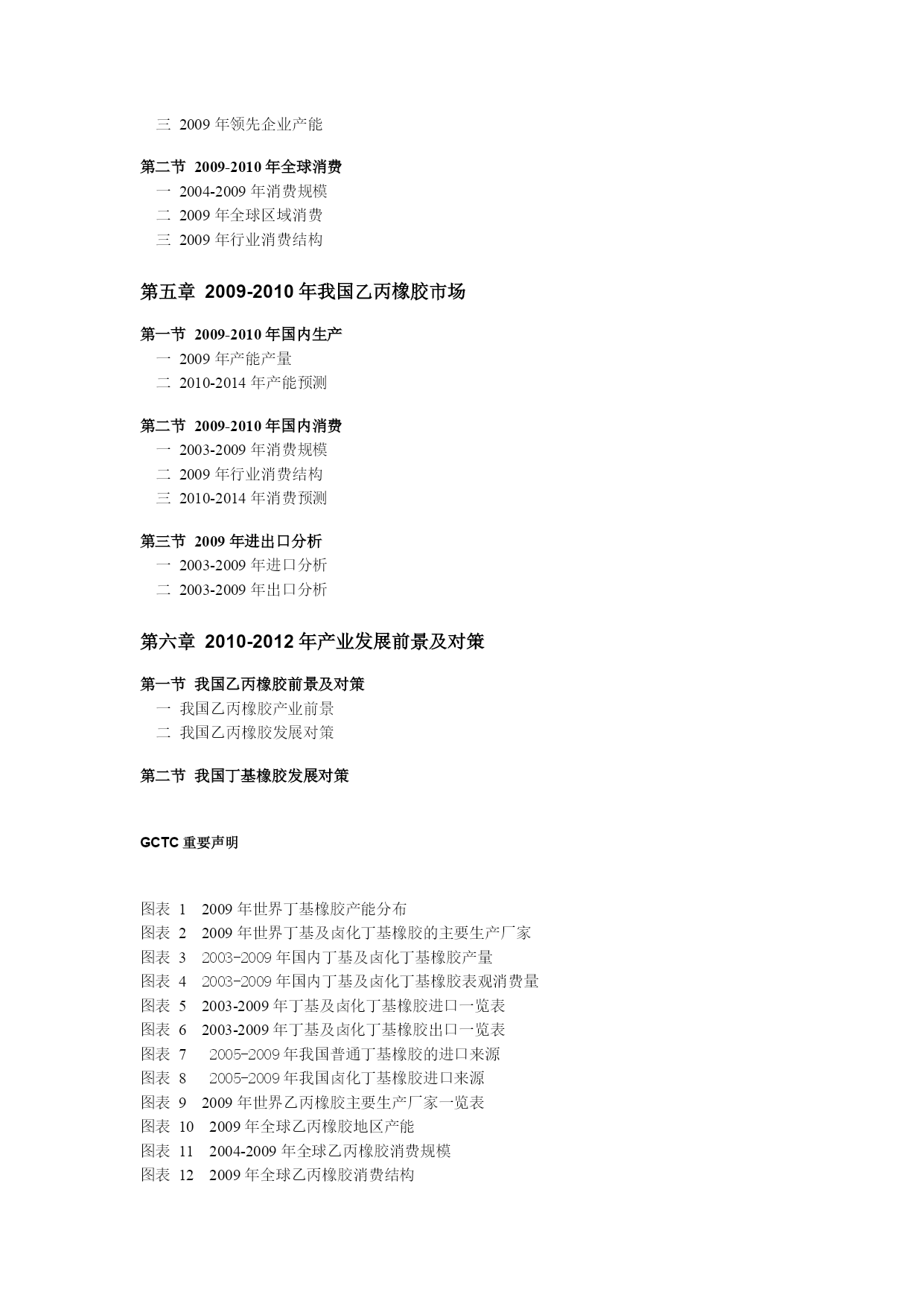 三 2009 年领先企业产能

第二节 2009-2010 年全球消费
一 2004-2009 年消费规模
二 2009 年全球区域消费
三 2009 年行业消费结构

第五章 2009-2010 年我国乙丙橡胶市场

第一节 2009-2010 年国内生产
一 2009 年产能产量
二 2010-2014 年产能预测

第二节 2009-2010 年国内消费
一 2003-2009 年消费规模
二 2009 年行业消费结构
三 2010-2014 年消费预测

第三节 2009 年进出口分析
一 2003-2009 年进口分析
二 2003-2009 年出口分析

第六章 2010-2012 年产业发展前景及对策

第一节 我国乙丙橡胶前景及对策
一 我国乙丙橡胶产业前景
二 我国乙丙橡胶发展对策

第二节 我国丁基橡胶发展对策

GCTC 重要声明

图表 1 2009 年世界丁基橡胶产能分布
图表 2 2009 年世界丁基及卤化丁基橡胶的主要生产厂家
图表 3 2003-2009 年国内丁基及卤化丁基橡胶产量
图表 4 2003-2009 年国内丁基及卤化丁基橡胶表观消费量
图表 5 2003-2009 年丁基及卤化丁基橡胶进口一览表
图表 6 2003-2009 年丁基及卤化丁基橡胶出口一览表
图表 7 2005-2009 年我国普通丁基橡胶的进口来源
图表 8 2005-2009 年我国卤化丁基橡胶进口来源
图表 9 2009 年世界乙丙橡胶主要生产厂家一览表
图表 10 2009 年全球乙丙橡胶地区产能
图表 11 2004-2009 年全球乙丙橡胶消费规模
图表 12 2009 年全球乙丙橡胶消费结构